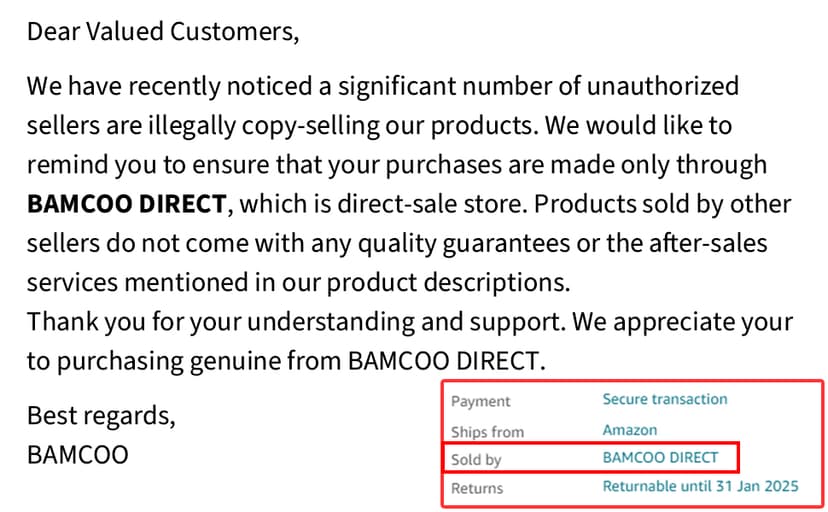 Dear Valued Customers,

We have recently noticed a significant number of unauthorized sellers are illegally copy-selling our products. We would like to remind you to ensure that your purchases are made only through BAMCOO DIRECT, which is direct-sale store. Products sold by other sellers do not come with any quality guarantees or the after-sales services mentioned in our product descriptions.
Thank you for your understanding and support. We appreciate your to purchasing genuine from BAMCOO DIRECT.

Best regards,
BAMCOO

Payment Secure transaction
Ships from Amazon
Sold by BAMCOO DIRECT
Returns Returnable until 31 Jan 2025